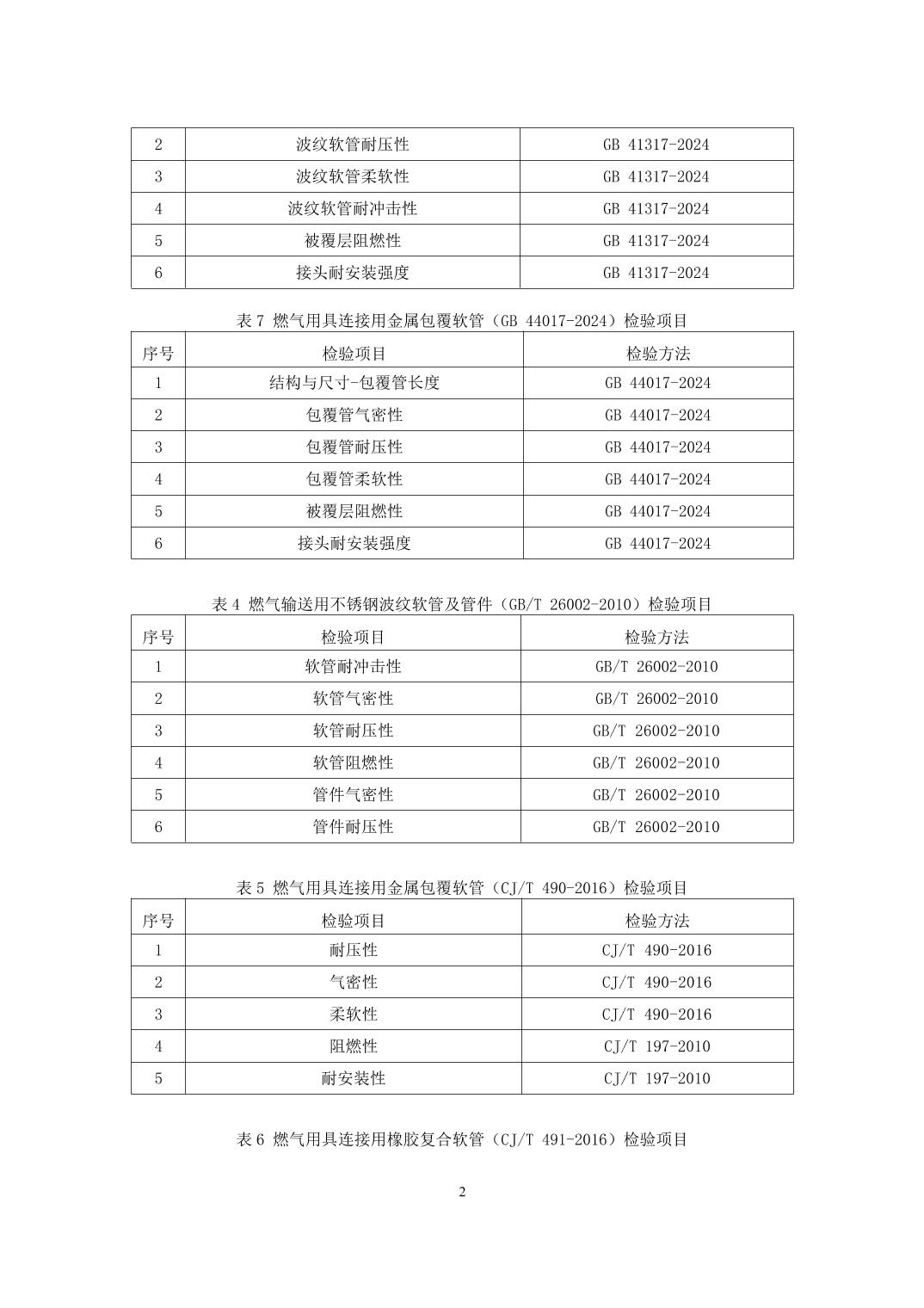 | 2 | 波纹软管耐压性 | GB 41317-2024 |
|---|---|---|
| 3 | 波纹软管柔软性 | GB 41317-2024 |
| 4 | 波纹软管耐冲击性 | GB 41317-2024 |
| 5 | 被覆层阻燃性 | GB 41317-2024 |
| 6 | 接头耐安装强度 | GB 41317-2024 |

表 7 燃气用具连接用金属包覆软管（GB 44017-2024）检验项目

| 序号 | 检验项目 | 检验方法 |
|---|---|---|
| 1 | 结构与尺寸-包覆管长度 | GB 44017-2024 |
| 2 | 包覆管气密性 | GB 44017-2024 |
| 3 | 包覆管耐压性 | GB 44017-2024 |
| 4 | 包覆管柔软性 | GB 44017-2024 |
| 5 | 被覆层阻燃性 | GB 44017-2024 |
| 6 | 接头耐安装强度 | GB 44017-2024 |

表 4 燃气输送用不锈钢波纹软管及管件（GB/T 26002-2010）检验项目

| 序号 | 检验项目 | 检验方法 |
|---|---|---|
| 1 | 软管耐冲击性 | GB/T 26002-2010 |
| 2 | 软管气密性 | GB/T 26002-2010 |
| 3 | 软管耐压性 | GB/T 26002-2010 |
| 4 | 软管阻燃性 | GB/T 26002-2010 |
| 5 | 管件气密性 | GB/T 26002-2010 |
| 6 | 管件耐压性 | GB/T 26002-2010 |

表 5 燃气用具连接用金属包覆软管（CJ/T 490-2016）检验项目

| 序号 | 检验项目 | 检验方法 |
|---|---|---|
| 1 | 耐压性 | CJ/T 490-2016 |
| 2 | 气密性 | CJ/T 490-2016 |
| 3 | 柔软性 | CJ/T 490-2016 |
| 4 | 阻燃性 | CJ/T 197-2010 |
| 5 | 耐安装性 | CJ/T 197-2010 |

表 6 燃气用具连接用橡胶复合软管（CJ/T 491-2016）检验项目

2